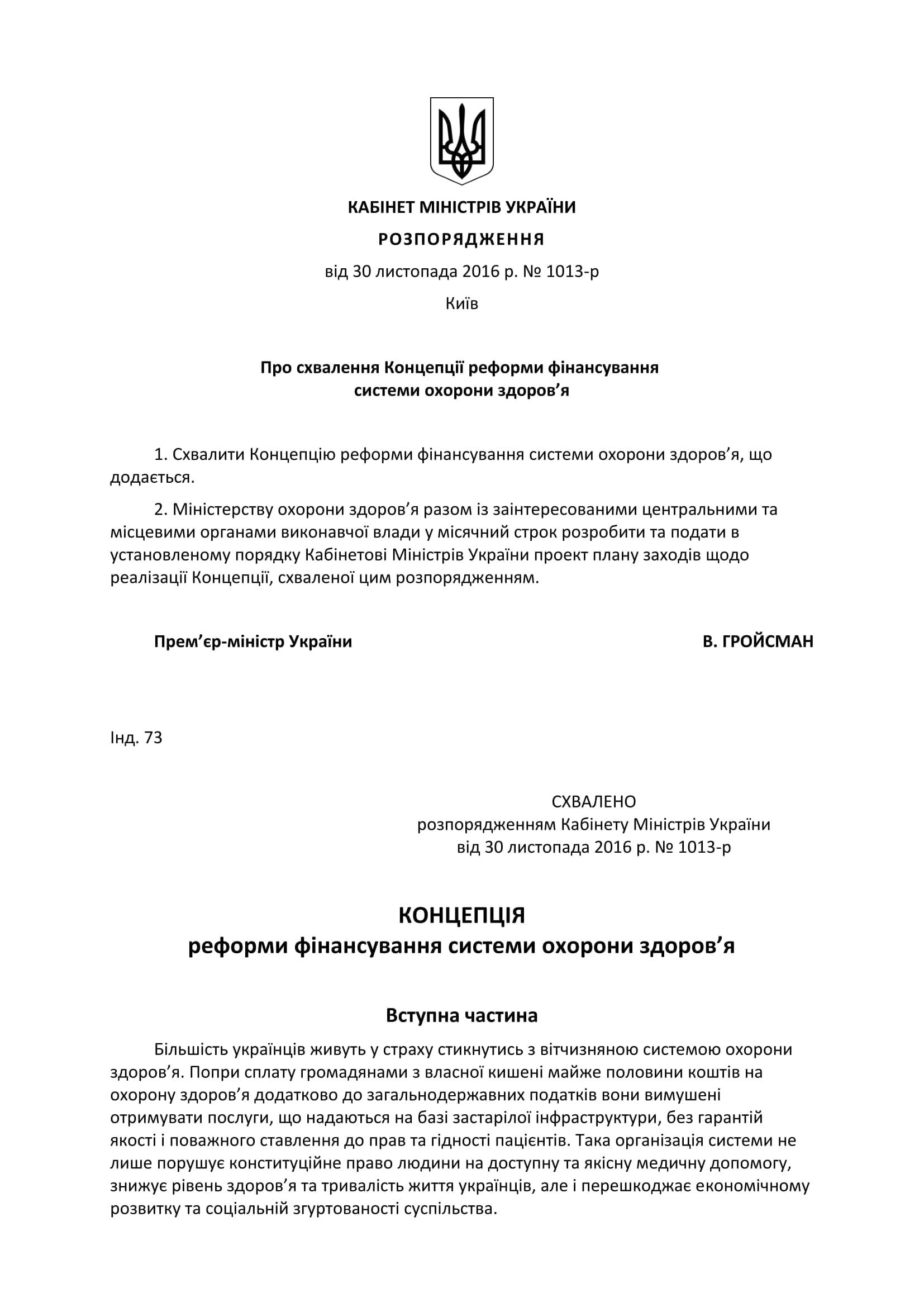 КАБІНЕТ МІНІСТРІВ УКРАЇНИ

РОЗПОРЯДЖЕННЯ

від 30 листопада 2016 р. № 1013-р

Київ

Про схвалення Концепції реформи фінансування системи охорони здоров’я

1. Схвалити Концепцію реформи фінансування системи охорони здоров’я, що додається.

2. Міністерству охорони здоров’я разом із заінтересованими центральними та місцевими органами виконавчої влади у місячний строк розробити та подати в установленому порядку Кабінетові Міністрів України проект плану заходів щодо реалізації Концепції, схваленої цим розпорядженням.

Прем’єр-міністр України

В. ГРОЙСМАН

Інд. 73

СХВАЛЕНО
розпорядженням Кабінету Міністрів України
від 30 листопада 2016 р. № 1013-р

КОНЦЕПЦІЯ
реформи фінансування системи охорони здоров’я

Вступна частина

Більшість українців живуть у страху стикнутись з вітчизняною системою охорони здоров’я. Попри сплату громадянами з власної кишені майже половини коштів на охорону здоров’я додатково до загальнодержавних податків вони вимушені отримувати послуги, що надаються на базі застарілої інфраструктури, без гарантій якості і поважного ставлення до прав та гідності пацієнтів. Така організація системи не лише порушує конституційне право людини на доступну та якісну медичну допомогу, знижує рівень здоров’я та тривалість життя українців, але і перешкоджає економічному розвитку та соціальній згуртованості суспільства.